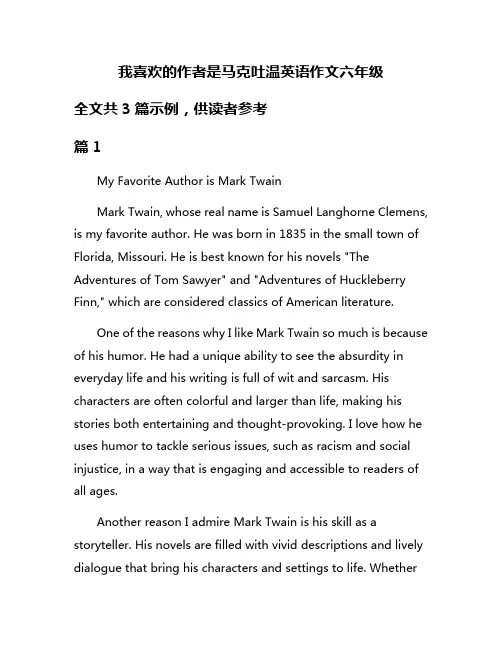 我喜欢的作者是马克吐温英语作文六年级

全文共 3 篇示例，供读者参考

篇 1

My Favorite Author is Mark Twain

Mark Twain, whose real name is Samuel Langhorne Clemens, is my favorite author. He was born in 1835 in the small town of Florida, Missouri. He is best known for his novels "The Adventures of Tom Sawyer" and "Adventures of Huckleberry Finn," which are considered classics of American literature.

One of the reasons why I like Mark Twain so much is because of his humor. He had a unique ability to see the absurdity in everyday life and his writing is full of wit and sarcasm. His characters are often colorful and larger than life, making his stories both entertaining and thought-provoking. I love how he uses humor to tackle serious issues, such as racism and social injustice, in a way that is engaging and accessible to readers of all ages.

Another reason I admire Mark Twain is his skill as a storyteller. His novels are filled with vivid descriptions and lively dialogue that bring his characters and settings to life. Whether